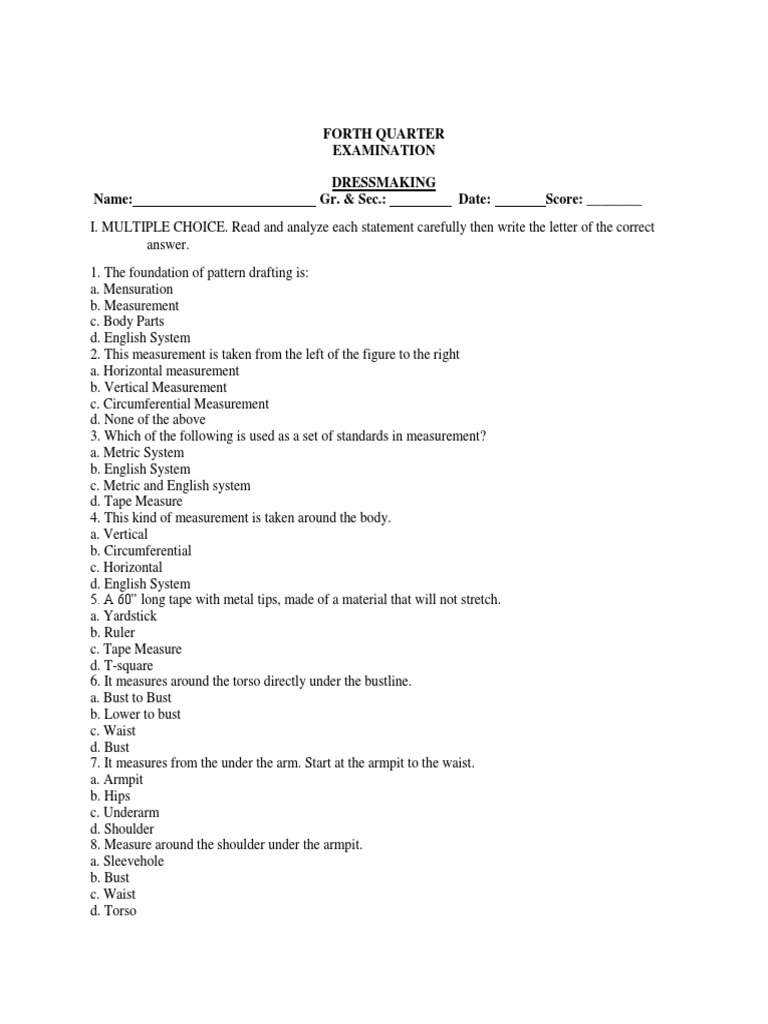 FORTH QUARTER
EXAMINATION

DRESSMAKING

Name:_________________________ Gr. & Sec.: ________ Date: _______Score: ________

I. MULTIPLE CHOICE. Read and analyze each statement carefully then write the letter of the correct answer.

1. The foundation of pattern drafting is:
a. Mensuration
b. Measurement
c. Body Parts
d. English System
2. This measurement is taken from the left of the figure to the right
a. Horizontal measurement
b. Vertical Measurement
c. Circumferential Measurement
d. None of the above
3. Which of the following is used as a set of standards in measurement?
a. Metric System
b. English System
c. Metric and English system
d. Tape Measure
4. This kind of measurement is taken around the body.
a. Vertical
b. Circumferential
c. Horizontal
d. English System
5. A 60" long tape with metal tips, made of a material that will not stretch.
a. Yardstick
b. Ruler
c. Tape Measure
d. T-square
6. It measures around the torso directly under the bustline.
a. Bust to Bust
b. Lower to bust
c. Waist
d. Bust
7. It measures from the under the arm. Start at the armpit to the waist.
a. Armpit
b. Hips
c. Underarm
d. Shoulder
8. Measure around the shoulder under the armpit.
a. Sleevehole
b. Bust
c. Waist
d. Torso